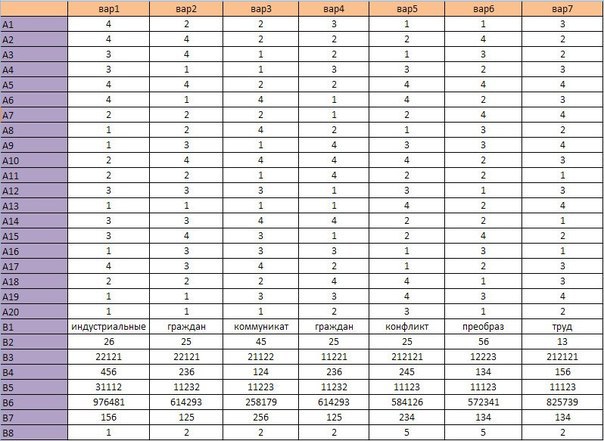 | | вар1 | вар2 | вар3 | вар4 | вар5 | вар6 | вар7 |
|---|---|---|---|---|---|---|---|
| A1 | 4 | 2 | 2 | 3 | 1 | 1 | 3 |
| A2 | 4 | 4 | 2 | 2 | 2 | 4 | 2 |
| A3 | 3 | 4 | 1 | 2 | 1 | 3 | 2 |
| A4 | 3 | 1 | 1 | 3 | 3 | 2 | 3 |
| A5 | 4 | 4 | 2 | 2 | 4 | 4 | 4 |
| A6 | 4 | 1 | 4 | 1 | 4 | 2 | 3 |
| A7 | 2 | 2 | 2 | 1 | 2 | 4 | 4 |
| A8 | 1 | 2 | 4 | 2 | 1 | 3 | 2 |
| A9 | 1 | 3 | 1 | 4 | 3 | 3 | 4 |
| A10 | 2 | 4 | 4 | 4 | 4 | 2 | 3 |
| A11 | 2 | 2 | 1 | 4 | 2 | 2 | 1 |
| A12 | 3 | 3 | 3 | 1 | 3 | 1 | 3 |
| A13 | 1 | 1 | 1 | 1 | 4 | 2 | 4 |
| A14 | 3 | 3 | 4 | 4 | 2 | 2 | 1 |
| A15 | 3 | 4 | 3 | 1 | 2 | 4 | 2 |
| A16 | 1 | 3 | 3 | 3 | 1 | 3 | 1 |
| A17 | 4 | 3 | 4 | 2 | 1 | 2 | 3 |
| A18 | 2 | 2 | 2 | 4 | 4 | 1 | 3 |
| A19 | 1 | 1 | 3 | 3 | 4 | 3 | 4 |
| A20 | 1 | 1 | 1 | 2 | 3 | 1 | 2 |
| B1 | индустриальные | граждан | коммуникат | граждан | конфликт | преобраз | труд |
| B2 | 26 | 25 | 45 | 25 | 25 | 56 | 13 |
| B3 | 22121 | 22121 | 21122 | 11221 | 212121 | 12223 | 212121 |
| B4 | 456 | 236 | 124 | 236 | 245 | 134 | 156 |
| B5 | 31112 | 11232 | 11223 | 11232 | 11123 | 11123 | 11123 |
| B6 | 976481 | 614293 | 258179 | 614293 | 584126 | 572341 | 825739 |
| B7 | 156 | 125 | 256 | 125 | 234 | 134 | 134 |
| B8 | 1 | 2 | 2 | 2 | 5 | 5 | 2 |